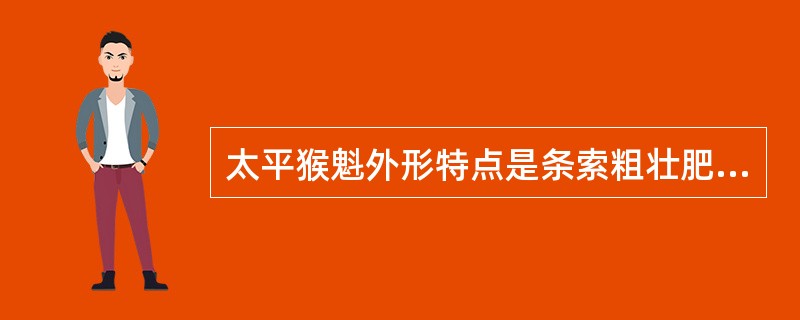 太平猴魁外形特点是条索粗壮肥...